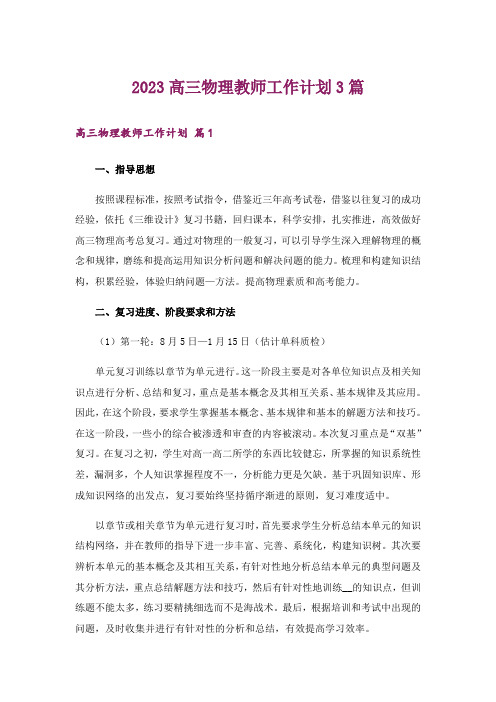 2023高三物理教师工作计划3篇

高三物理教师工作计划 篇1

一、指导思想

按照课程标准，按照考试指令，借鉴近三年高考试卷，借鉴以往复习的成功经验，依托《三维设计》复习书籍，回归课本，科学安排，扎实推进，高效做好高三物理高考总复习。通过对物理的一般复习，可以引导学生深入理解物理的概念和规律，磨练和提高运用知识分析问题和解决问题的能力。梳理和构建知识结构，积累经验，体验归纳问题—方法。提高物理素质和高考能力。

二、复习进度、阶段要求和方法

（1）第一轮：8月5日—1月15日（估计单科质检）

单元复习训练以章节为单元进行。这一阶段主要是对各单位知识点及相关知识点进行分析、总结和复习，重点是基本概念及其相互关系、基本规律及其应用。因此，在这个阶段，要求学生掌握基本概念、基本规律和基本的解题方法和技巧。在这一阶段，一些小的综合被渗透和审查的内容被滚动。本次复习重点是“双基”复习。在复习之初，学生对高一高二所学的东西比较健忘，所掌握的知识系统性差，漏洞多，个人知识掌握程度不一，分析能力更是欠缺。基于巩固知识库、形成知识网络的出发点，复习要始终坚持循序渐进的原则，复习难度适中。

以章节或相关章节为单元进行复习时，首先要求学生分析总结本单元的知识结构网络，并在教师的指导下进一步丰富、完善、系统化，构建知识树。其次要辨析本单元的基本概念及其相互关系，有针对性地分析总结本单元的典型问题及其分析方法，重点总结解题方法和技巧，然后有针对性地训练__的知识点，但训练题不能太多，练习要精挑细选而不是海战术。最后，根据培训和考试中出现的问题，及时收集并进行有针对性的分析和总结，有效提高学习效率。